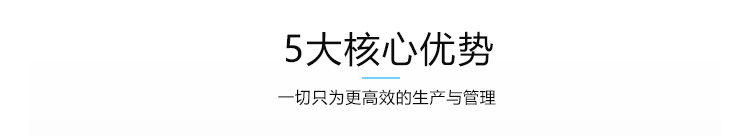 5大核心优势

一切只为更高效的生产与管理